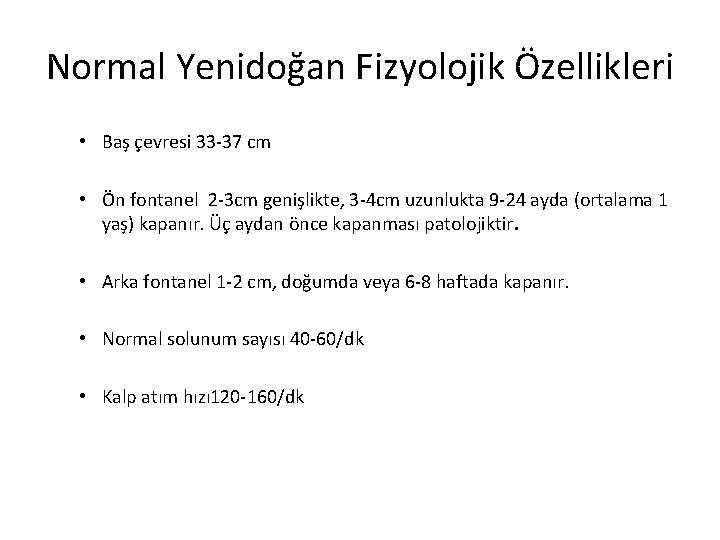 Normal Yenidoğan Fizyolojik Özellikleri

• Baş çevresi 33-37 cm

• Ön fontanel 2-3cm genişlikte, 3-4cm uzunlukta 9-24 ayda (ortalama 1 yaş) kapanır. Üç aydan önce kapanması patolojiktir.

• Arka fontanel 1-2 cm, doğumda veya 6-8 haftada kapanır.

• Normal solunum sayısı 40-60/dk

• Kalp atım hızı120-160/dk